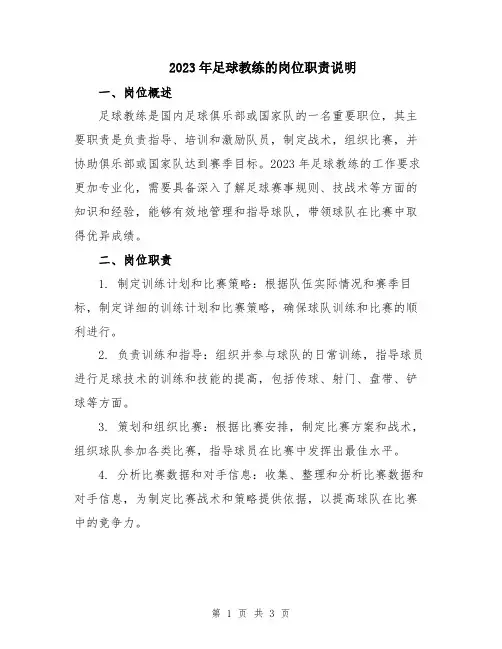 2023年足球教练的岗位职责说明

一、岗位概述

足球教练是国内足球俱乐部或国家队的一名重要职位，其主要职责是负责指导、培训和激励队员，制定战术，组织比赛，并协助俱乐部或国家队达到赛季目标。2023年足球教练的工作要求更加专业化，需要具备深入了解足球赛事规则、技战术等方面的知识和经验，能够有效地管理和指导球队，带领球队在比赛中取得优异成绩。

二、岗位职责

1. 制定训练计划和比赛策略：根据队伍实际情况和赛季目标，制定详细的训练计划和比赛策略，确保球队训练和比赛的顺利进行。

2. 负责训练和指导：组织并参与球队的日常训练，指导球员进行足球技术的训练和技能的提高，包括传球、射门、盘带、铲球等方面。

3. 策划和组织比赛：根据比赛安排，制定比赛方案和战术，组织球队参加各类比赛，指导球员在比赛中发挥出最佳水平。

4. 分析比赛数据和对手信息：收集、整理和分析比赛数据和对手信息，为制定比赛战术和策略提供依据，以提高球队在比赛中的竞争力。

第 1 页 共 3 页